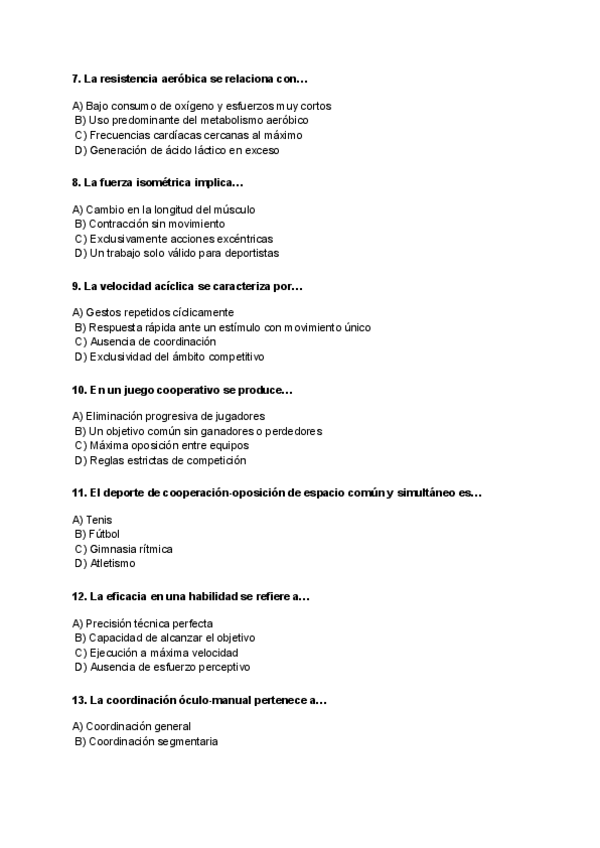 7. La resistencia aeróbica se relaciona con…

A) Bajo consumo de oxígeno y esfuerzos muy cortos
B) Uso predominante del metabolismo aeróbico
C) Frecuencias cardíacas cercanas al máximo
D) Generación de ácido láctico en exceso

8. La fuerza isométrica implica…

A) Cambio en la longitud del músculo
B) Contracción sin movimiento
C) Exclusivamente acciones excéntricas
D) Un trabajo solo válido para deportistas

9. La velocidad acíclica se caracteriza por…

A) Gestos repetidos cíclicamente
B) Respuesta rápida ante un estímulo con movimiento único
C) Ausencia de coordinación
D) Exclusividad del ámbito competitivo

10. En un juego cooperativo se produce…

A) Eliminación progresiva de jugadores
B) Un objetivo común sin ganadores o perdedores
C) Máxima oposición entre equipos
D) Reglas estrictas de competición

11. El deporte de cooperación-oposición de espacio común y simultáneo es…

A) Tenis
B) Fútbol
C) Gimnasia rítmica
D) Atletismo

12. La eficacia en una habilidad se refiere a…

A) Precisión técnica perfecta
B) Capacidad de alcanzar el objetivo
C) Ejecución a máxima velocidad
D) Ausencia de esfuerzo perceptivo

13. La coordinación óculo-manual pertenece a…

A) Coordinación general
B) Coordinación segmentaria